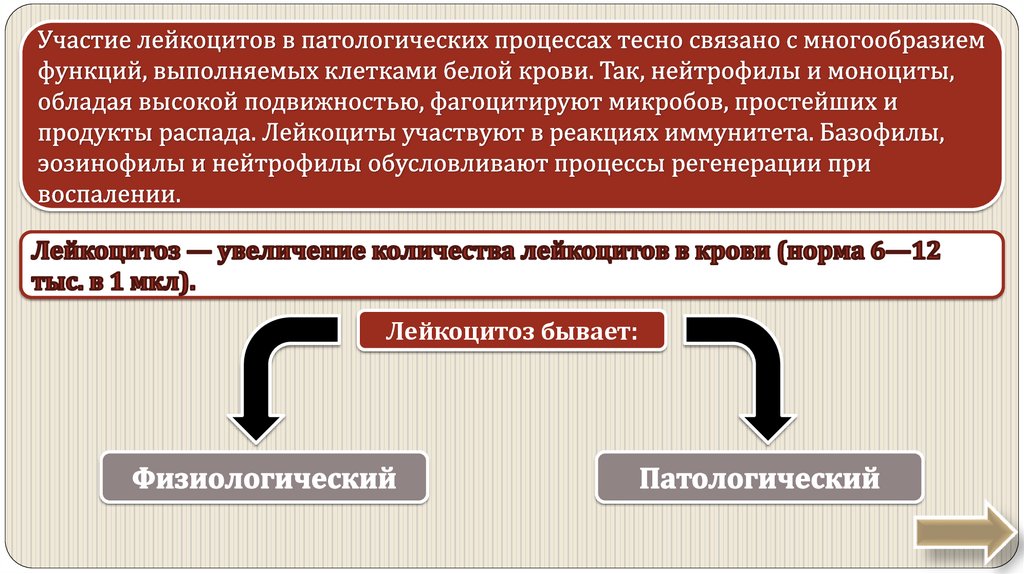 Участие лейкоцитов в патологических процессах тесно связано с многообразием функций, выполняемых клетками белой крови. Так, нейтрофилы и моноциты, обладая высокой подвижностью, фагоцитируют микробов, простейших и продукты распада. Лейкоциты участвуют в реакциях иммунитета. Базофилы, эозинофилы и нейтрофилы обусловливают процессы регенерации при воспалении.

Лейкоцитоз — увеличение количества лейкоцитов в крови (норма 6—12 тыс. в 1 мкл).

Лейкоцитоз бывает:

Физиологический

Патологический